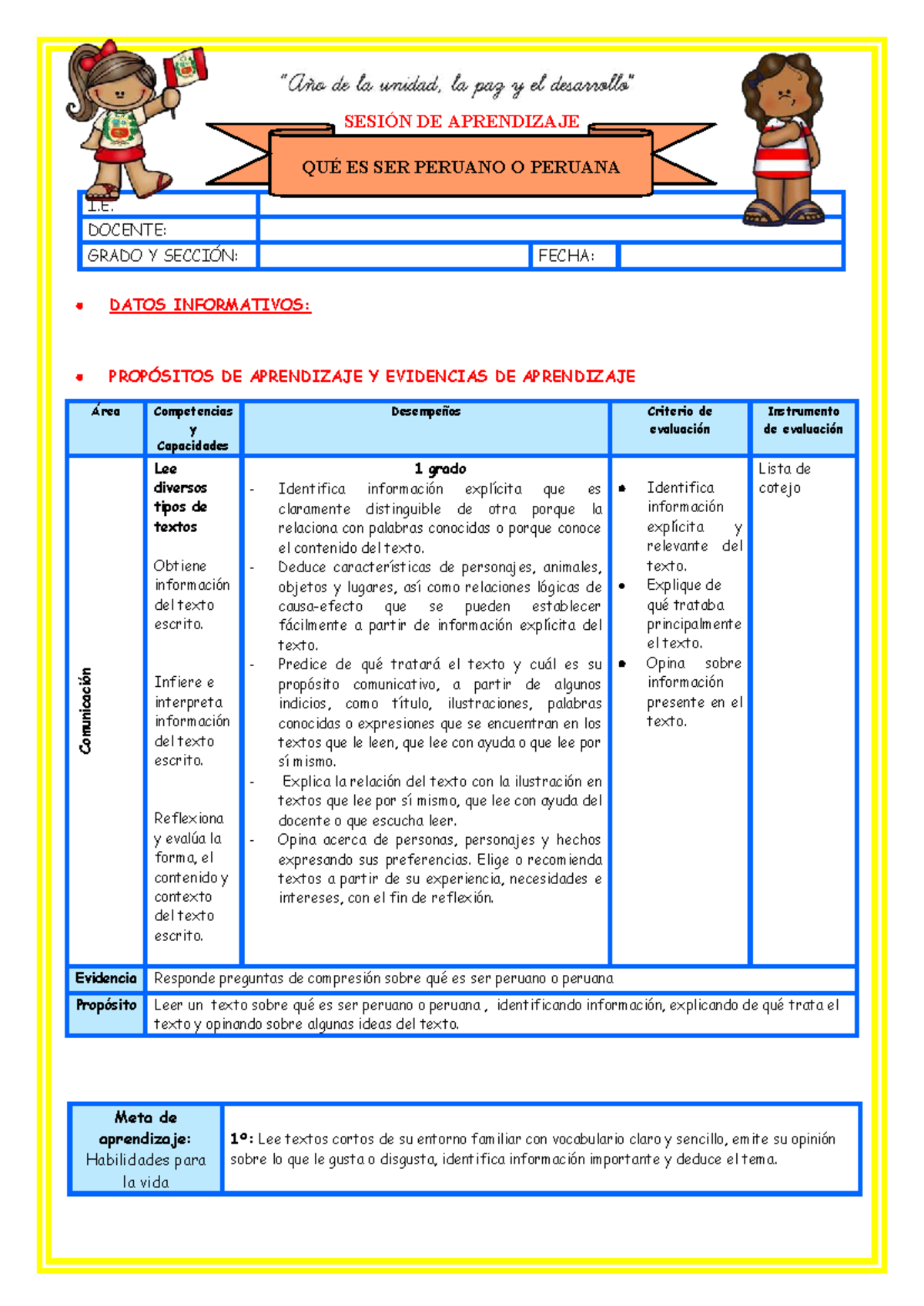 "Año de la unidad, la paz y el desarrollo"

SESIÓN DE APRENDIZAJE

QUÉ ES SER PERUANO O PERUANA

I.E.
DOCENTE:
GRADO Y SECCIÓN:
FECHA:

• DATOS INFORMATIVOS:

• PROPÓSITOS DE APRENDIZAJE Y EVIDENCIAS DE APRENDIZAJE

| Área | Competencias y Capacidades | Desempeños | Criterio de evaluación | Instrumento de evaluación |
|---|---|---|---|---|
| Comunicación | Lee diversos tipos de textos Obtiene información del texto escrito. Infiere e interpreta información del texto escrito. Reflexiona y evalúa la forma, el contenido y contexto del texto escrito. | 1 grado - Identifica información explícita que es claramente distinguible de otra porque la relaciona con palabras conocidas o porque conoce el contenido del texto. - Deduce características de personajes, animales, objetos y lugares, así como relaciones lógicas de causa-efecto que se pueden establecer fácilmente a partir de información explícita del texto. - Predice de qué tratará el texto y cuál es su propósito comunicativo, a partir de algunos indicios, como título, ilustraciones, palabras conocidas o expresiones que se encuentran en los textos que le leen, que lee con ayuda o que lee por sí mismo. - Explica la relación del texto con la ilustración en textos que lee por sí mismo, que lee con ayuda del docente o que escucha leer. - Opina acerca de personas, personajes y hechos expresando sus preferencias. Elige o recomienda textos a partir de su experiencia, necesidades e intereses, con el fin de reflexión. | • Identifica información explícita y relevante del texto. • Explique de qué trataba principalmente el texto. • Opina sobre información presente en el texto. | Lista de cotejo |
| Evidencia | Responde preguntas de compresión sobre qué es ser peruano o peruana | | | |
| Propósito | Leer un texto sobre qué es ser peruano o peruana , identificando información, explicando de qué trata el texto y opinando sobre algunas ideas del texto. | | | |

Meta de aprendizaje: Habilidades para la vida

1°: Lee textos cortos de su entorno familiar con vocabulario claro y sencillo, emite su opinión sobre lo que le gusta o disgusta, identifica información importante y deduce el tema.